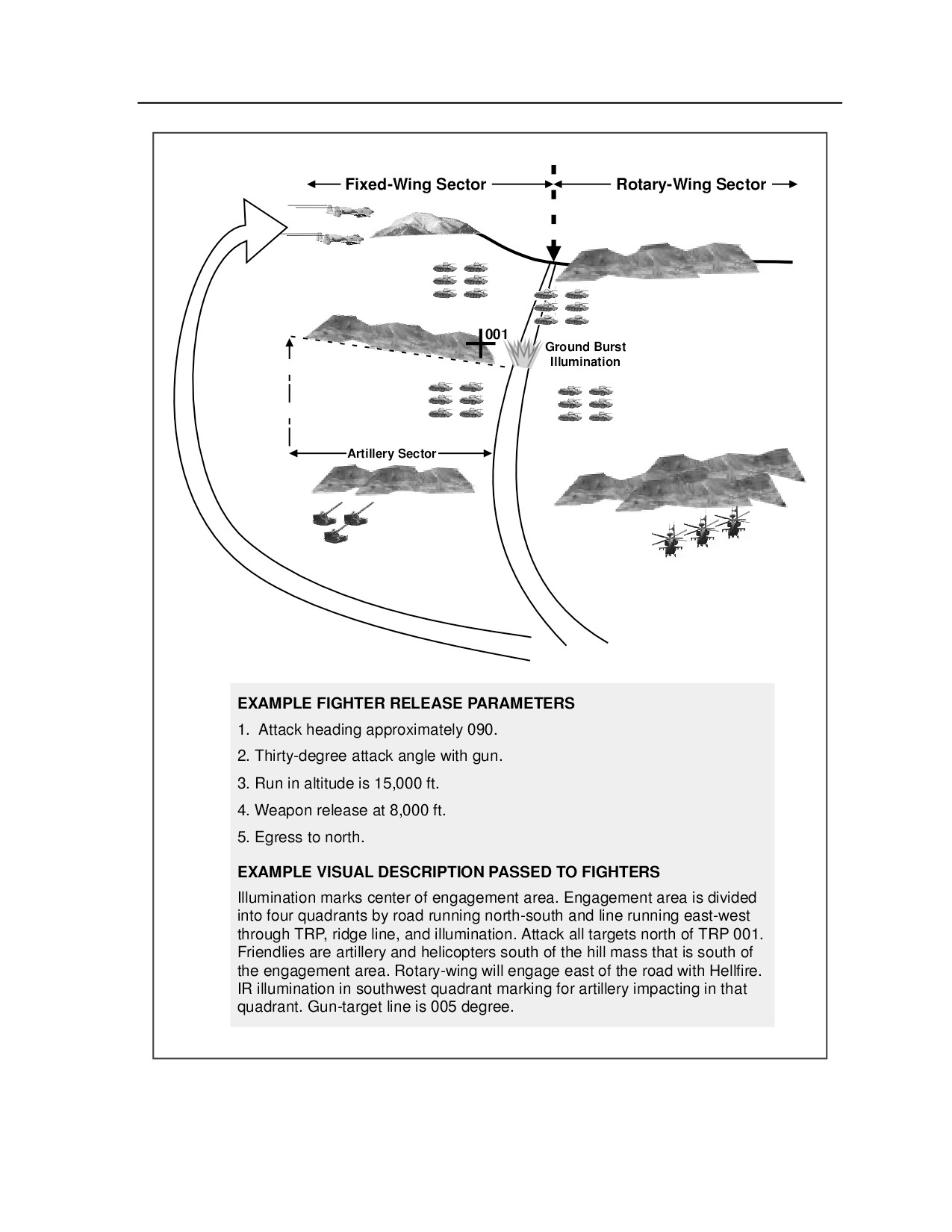 Fixed-Wing Sector

Rotary-Wing Sector

001

Ground Burst Illumination

Artillery Sector

EXAMPLE FIGHTER RELEASE PARAMETERS

1. Attack heading approximately 090.

2. Thirty-degree attack angle with gun.

3. Run in altitude is 15,000 ft.

4. Weapon release at 8,000 ft.

5. Egress to north.

EXAMPLE VISUAL DESCRIPTION PASSED TO FIGHTERS

Illumination marks center of engagement area. Engagement area is divided into four quadrants by road running north-south and line running east-west through TRP, ridge line, and illumination. Attack all targets north of TRP 001. Friendlies are artillery and helicopters south of the hill mass that is south of the engagement area. Rotary-wing will engage east of the road with Hellfire. IR illumination in southwest quadrant marking for artillery impacting in that quadrant. Gun-target line is 005 degree.